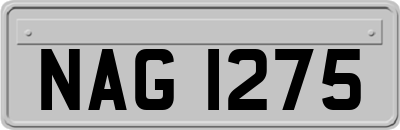 NAG 1275